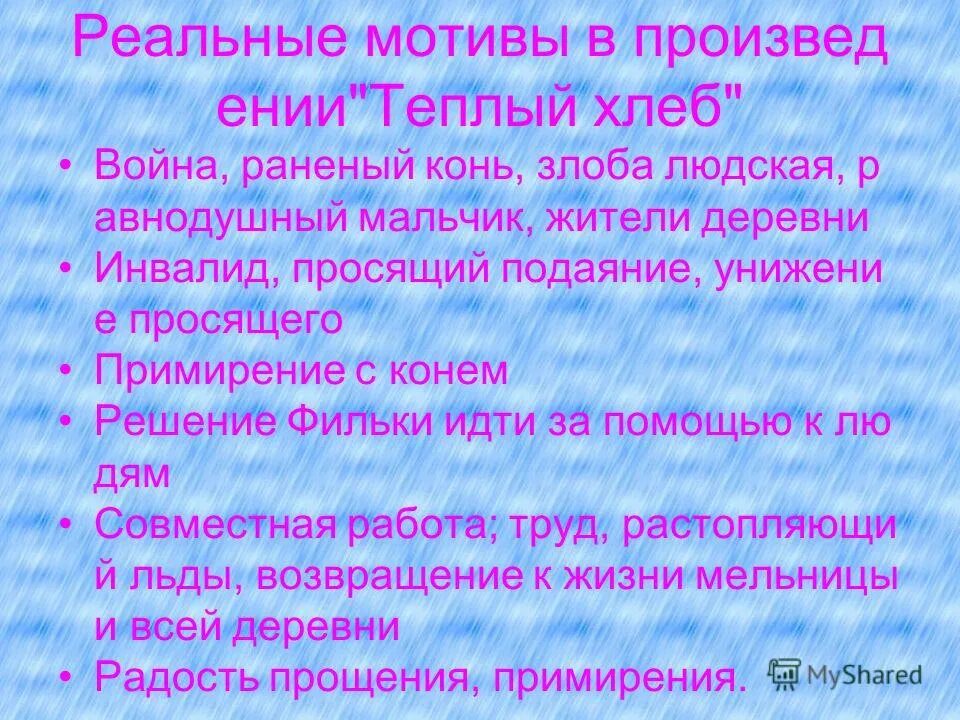 Реальные мотивы в произведении"Теплый хлеб"

• Война, раненый конь, злоба людская, равнодушный мальчик, жители деревни
• Инвалид, просящий подаяние, унижение просящего
• Примирение с конем
• Решение Фильки идти за помощью к людям
• Совместная работа; труд, растопляющий льды, возвращение к жизни мельницы и всей деревни
• Радость прощения, примирения.

MyShared